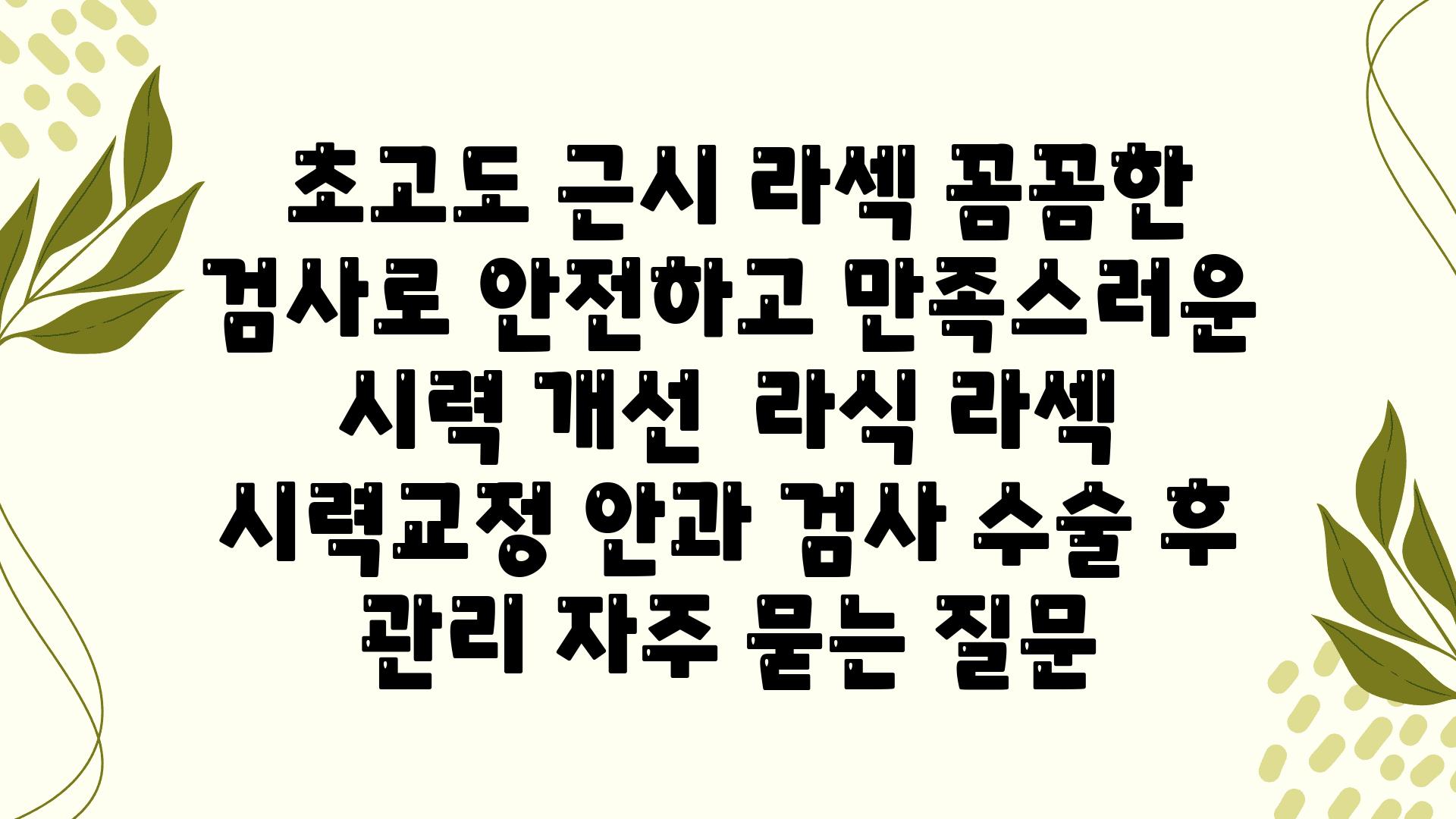 초고도 근시 라섹 꼼꼼한 검사로 안전하고 만족스러운 시력 개선  라식 라섹 시력교정 안과 검사 수술 후 관리 자주 묻는 질문